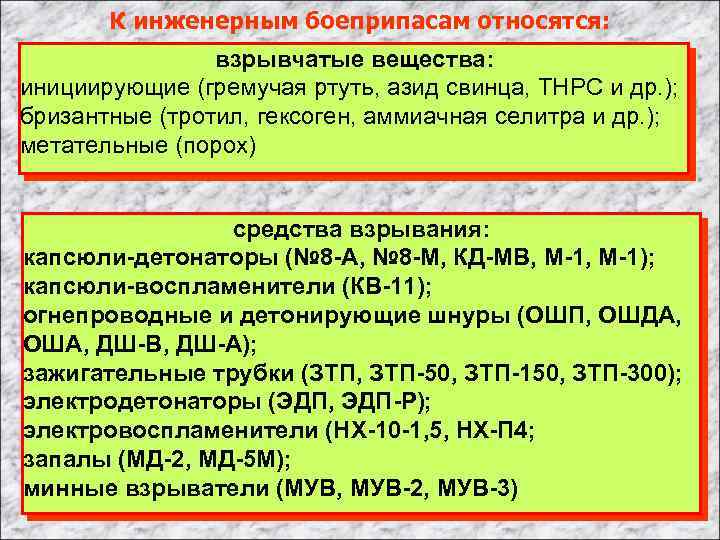 К инженерным боеприпасам относятся:

взрывчатые вещества:
инициирующие (гремучая ртуть, азид свинца, ТНРС и др.);
бризантные (тротил, гексоген, аммиачная селитра и др.);
метательные (порох)

средства взрывания:
капсюли-детонаторы (№8-А, №8-М, КД-МВ, М-1, М-1);
капсюли-воспламенители (КВ-11);
огнепроводные и детонирующие шнуры (ОШП, ОШДА, ОША, ДШ-В, ДШ-А);
зажигательные трубки (ЗТП, ЗТП-50, ЗТП-150, ЗТП-300);
электродетонаторы (ЭДП, ЭДП-Р);
электровоспламенители (НХ-10-1,5, НХ-П4;
запалы (МД-2, МД-5М);
минные взрыватели (МУВ, МУВ-2, МУВ-3)